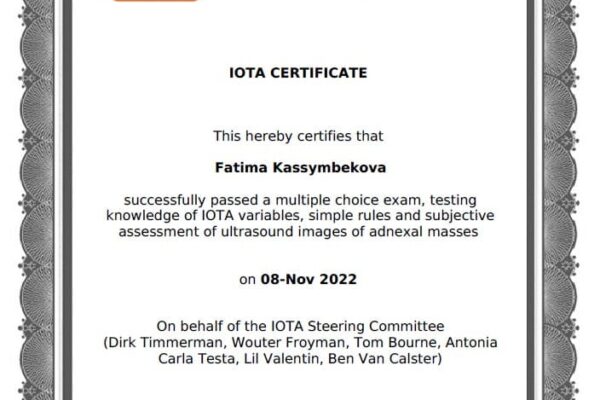 IOTA CERTIFICATE

This hereby certifies that

Fatima Kassymbekova

successfully passed a multiple choice exam, testing knowledge of IOTA variables, simple rules and subjective assessment of ultrasound images of adnexal masses

on 08-Nov 2022

On behalf of the IOTA Steering Committee
(Dirk Timmerman, Wouter Froyman, Tom Bourne, Antonia Carla Testa, Lil Valentin, Ben Van Calster)